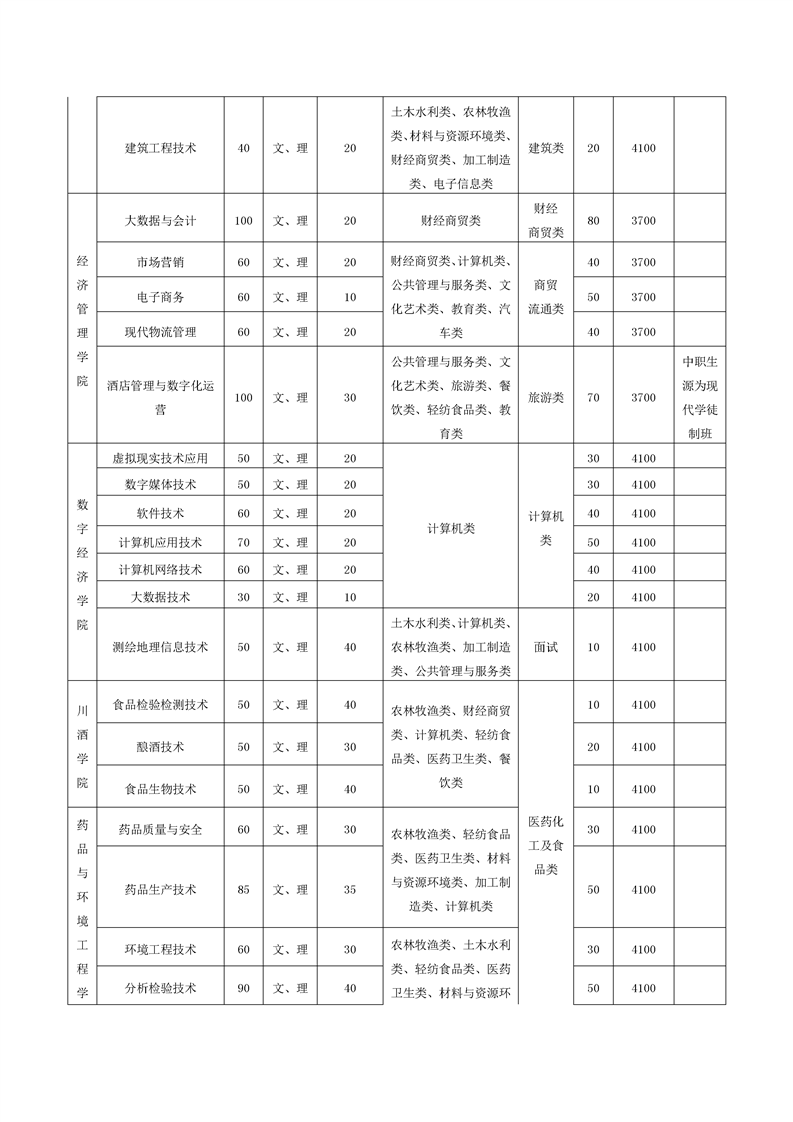 |  | 建筑工程技术 | 40 | 文、理 | 20 | 土木水利类、农林牧渔类、材料与资源环境类、财经商贸类、加工制造类、电子信息类 | 建筑类 | 20 | 4100 |  |
|---|---|---|---|---|---|---|---|---|---|
| 经济管理学院 | 大数据与会计 | 100 | 文、理 | 20 | 财经商贸类 | 财经商贸类 | 80 | 3700 |  |
|  | 市场营销 | 60 | 文、理 | 20 | 财经商贸类、计算机类、公共管理与服务类、文化艺术类、教育类、汽车类 | 商贸流通类 | 40 | 3700 |  |
|  | 电子商务 | 60 | 文、理 | 10 |  |  | 50 | 3700 |  |
|  | 现代物流管理 | 60 | 文、理 | 20 |  |  | 40 | 3700 |  |
|  | 酒店管理与数字化运营 | 100 | 文、理 | 30 | 公共管理与服务类、文化艺术类、旅游类、餐饮类、轻纺食品类、教育类 | 旅游类 | 70 | 3700 | 中职生源为现代学徒制班 |
| 数字经济学院 | 虚拟现实技术应用 | 50 | 文、理 | 20 | 计算机类 | 计算机类 | 30 | 4100 |  |
|  | 数字媒体技术 | 50 | 文、理 | 20 |  |  | 30 | 4100 |  |
|  | 软件技术 | 60 | 文、理 | 20 |  |  | 40 | 4100 |  |
|  | 计算机应用技术 | 70 | 文、理 | 20 |  |  | 50 | 4100 |  |
|  | 计算机网络技术 | 60 | 文、理 | 20 |  |  | 40 | 4100 |  |
|  | 大数据技术 | 30 | 文、理 | 10 |  |  | 20 | 4100 |  |
|  | 测绘地理信息技术 | 50 | 文、理 | 40 | 土木水利类、计算机类、农林牧渔类、加工制造类、公共管理与服务类 | 面试 | 10 | 4100 |  |
| 川酒学院 | 食品检验检测技术 | 50 | 文、理 | 40 | 农林牧渔类、财经商贸类、计算机类、轻纺食品类、医药卫生类、餐饮类 | 医药化工及食品类 | 10 | 4100 |  |
|  | 酿酒技术 | 50 | 文、理 | 30 |  |  | 20 | 4100 |  |
|  | 食品生物技术 | 50 | 文、理 | 40 |  |  | 10 | 4100 |  |
| 药品与环境工程学 | 药品质量与安全 | 60 | 文、理 | 30 | 农林牧渔类、轻纺食品类、医药卫生类、材料与资源环境类、加工制造类、计算机类 |  | 30 | 4100 |  |
|  | 药品生产技术 | 85 | 文、理 | 35 |  |  | 50 | 4100 |  |
|  | 环境工程技术 | 60 | 文、理 | 30 | 农林牧渔类、土木水利类、轻纺食品类、医药卫生类、材料与资源环 |  | 30 | 4100 |  |
|  | 分析检验技术 | 90 | 文、理 | 40 |  |  | 50 | 4100 |  |